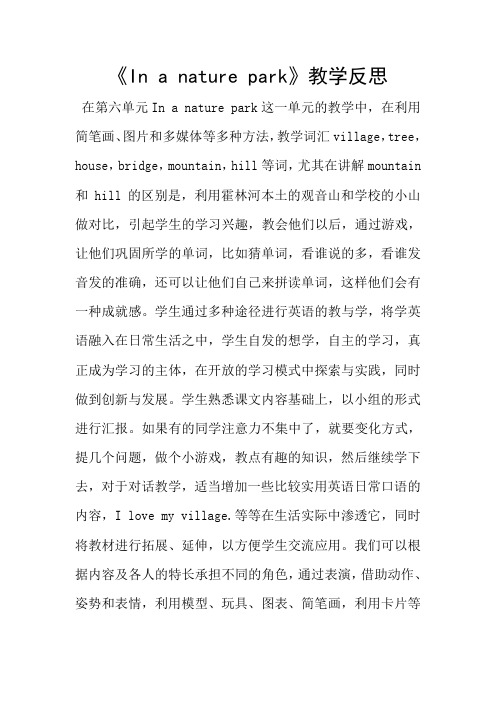 《In a nature park》教学反思

在第六单元 In a nature park 这一单元的教学中，在利用简笔画、图片和多媒体等多种方法，教学词汇 village，tree，house，bridge，mountain，hill 等词，尤其在讲解 mountain 和 hill 的区别是，利用霍林河本土的观音山和学校的小山做对比，引起学生的学习兴趣，教会他们以后，通过游戏，让他们巩固所学的单词，比如猜单词，看谁说的多，看谁发音发的准确，还可以让他们自己来拼读单词，这样他们会有一种成就感。学生通过多种途径进行英语的教与学，将学英语融入在日常生活之中，学生自发的想学，自主的学习，真正成为学习的主体，在开放的学习模式中探索与实践，同时做到创新与发展。学生熟悉课文内容基础上，以小组的形式进行汇报。如果有的同学注意力不集中了，就要变化方式，提几个问题，做个小游戏，教点有趣的知识，然后继续学下去，对于对话教学，适当增加一些比较实用英语日常口语的内容，I love my village.等等在生活实际中渗透它，同时将教材进行拓展、延伸，以方便学生交流应用。我们可以根据内容及各人的特长承担不同的角色，通过表演，借助动作、姿势和表情，利用模型、玩具、图表、简笔画，利用卡片等